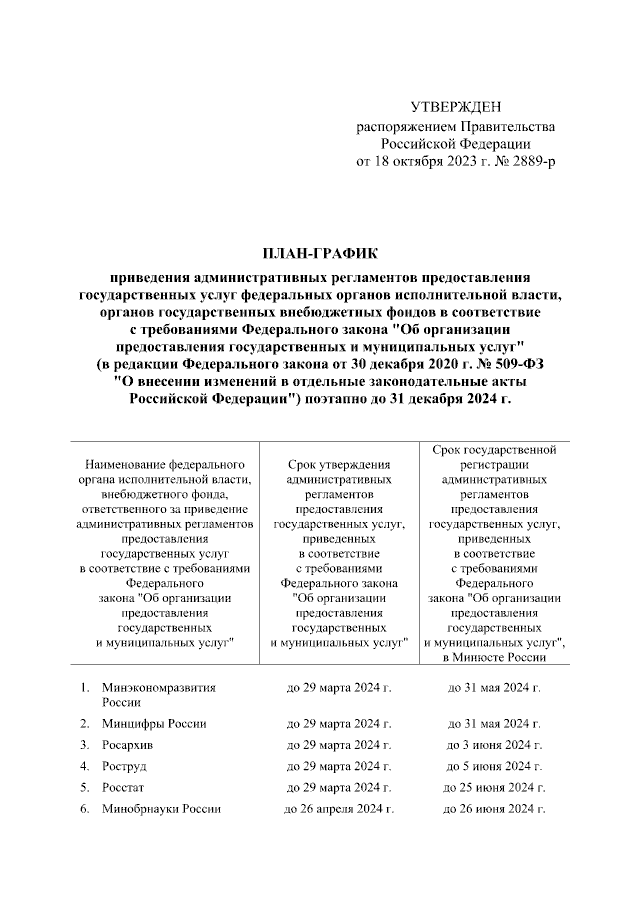 УТВЕРЖДЕН
распоряжением Правительства
Российской Федерации
от 18 октября 2023 г. № 2889-р

ПЛАН-ГРАФИК
приведения административных регламентов предоставления государственных услуг федеральных органов исполнительной власти, органов государственных внебюджетных фондов в соответствие с требованиями Федерального закона "Об организации предоставления государственных и муниципальных услуг" (в редакции Федерального закона от 30 декабря 2020 г. № 509-ФЗ "О внесении изменений в отдельные законодательные акты Российской Федерации") поэтапно до 31 декабря 2024 г.

| Наименование федерального органа исполнительной власти, внебюджетного фонда, ответственного за приведение административных регламентов предоставления государственных услуг в соответствие с требованиями Федерального закона "Об организации предоставления государственных и муниципальных услуг" | Срок утверждения административных регламентов предоставления государственных услуг, приведенных в соответствие с требованиями Федерального закона "Об организации предоставления государственных и муниципальных услуг" | Срок государственной регистрации административных регламентов предоставления государственных услуг, приведенных в соответствие с требованиями Федерального закона "Об организации предоставления государственных и муниципальных услуг", в Минюсте России |
|---|---|---|
| 1. Минэкономразвития России | до 29 марта 2024 г. | до 31 мая 2024 г. |
| 2. Минцифры России | до 29 марта 2024 г. | до 31 мая 2024 г. |
| 3. Росархив | до 29 марта 2024 г. | до 3 июня 2024 г. |
| 4. Роструд | до 29 марта 2024 г. | до 5 июня 2024 г. |
| 5. Росстат | до 29 марта 2024 г. | до 25 июня 2024 г. |
| 6. Минобрнауки России | до 26 апреля 2024 г. | до 26 июня 2024 г. |